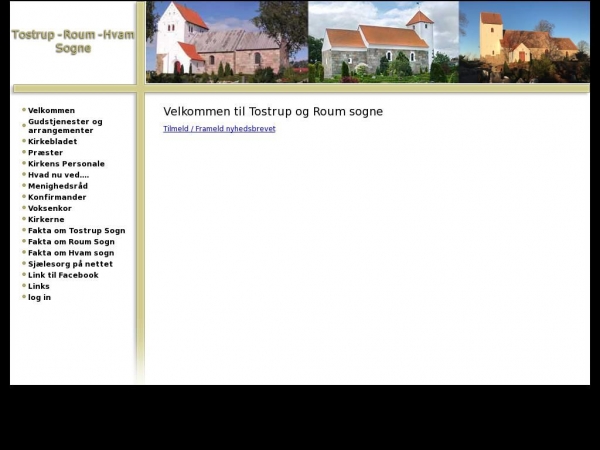 Tostrup -Roum -Hvam Sogne

Velkommen
Gudstjenester og arrangementer
Kirkebladet
Præster
Kirkens Personale
Hvad nu ved....
Menighedsråd
Konfirmander
Voksenkor
Kirkerne
Fakta om Tostrup Sogn
Fakta om Roum Sogn
Fakta om Hvam sogn
Sjælesorg på nettet
Link til Facebook
Links
log in

Velkommen til Tostrup og Roum sogne

Tilmeld / Frameld nyhedsbrevet